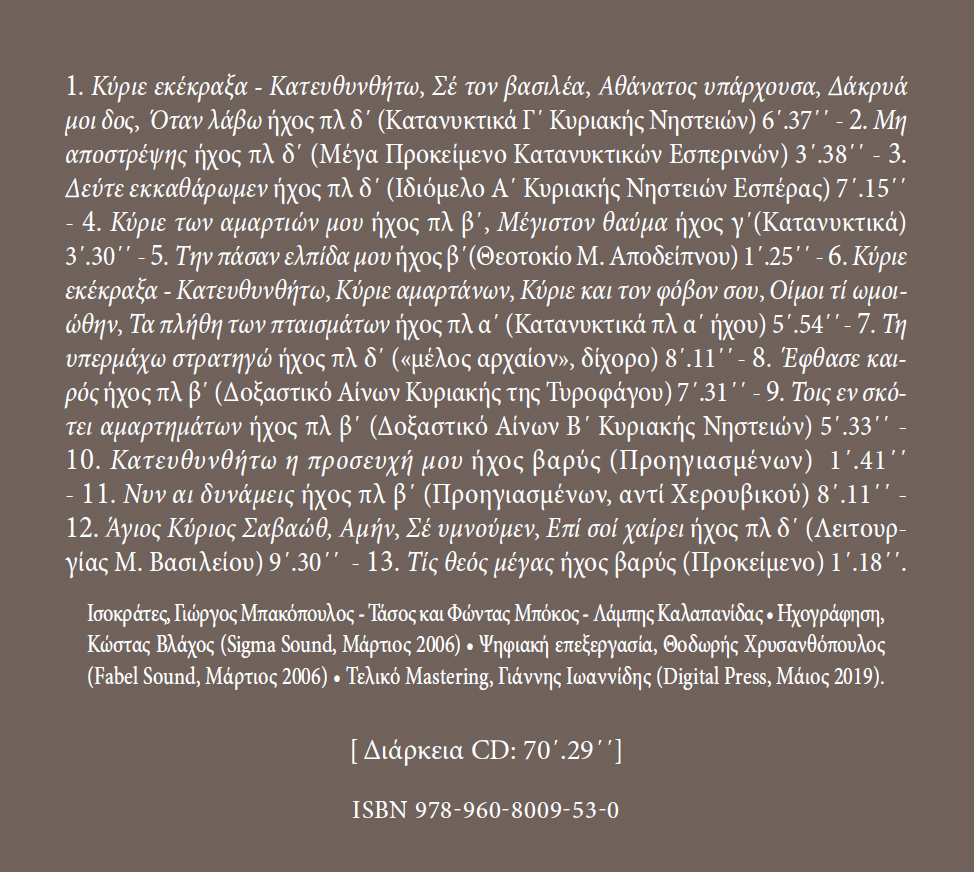 1. Κύριε εκέκραξα - Κατευθυνθήτω, Σέ τον βασιλέα, Αθάνατος υπάρχουσα, Δάκρυά μοι δος, Όταν λάβω ήχος πλ δ΄ (Κατανυκτικά Γ΄ Κυριακής Νηστειών) 6΄.37΄΄ - 2. Μη αποστρέψης ήχος πλ δ΄ (Μέγα Προκείμενο Κατανυκτικών Εσπερινών) 3΄.38΄΄ - 3. Δεύτε εκκαθάρωμεν ήχος πλ δ΄ (Ιδιόμελο Α΄ Κυριακής Νηστειών Εσπέρας) 7΄.15΄΄ - 4. Κύριε των αμαρτιών μου ήχος πλ β΄, Μέγιστον θαύμα ήχος γ΄(Κατανυκτικά) 3΄.30΄΄ - 5. Την πάσαν ελπίδα μου ήχος β΄(Θεοτοκίο Μ. Αποδείπνου) 1΄.25΄΄ - 6. Κύριε εκέκραξα - Κατευθυνθήτω, Κύριε αμαρτάνων, Κύριε και τον φόβον σου, Οίμοι τί ωμοιώθην, Τα πλήθη των πταισμάτων ήχος πλ α΄ (Κατανυκτικά πλ α΄ ήχου) 5΄.54΄΄ - 7. Τη υπερμάχω στρατηγώ ήχος πλ δ΄ («μέλος αρχαίον», δίχορο) 8΄.11΄΄ - 8. Έφθασε καιρός ήχος πλ β΄ (Δοξαστικό Αίνων Κυριακής της Τυροφάγου) 7΄.31΄΄ - 9. Τοις εν σκότει αμαρτημάτων ήχος πλ β΄ (Δοξαστικό Αίνων Β΄ Κυριακής Νηστειών) 5΄.33΄΄ - 10. Κατευθυνθήτω η προσευχή μου ήχος βαρύς (Προηγιασμένων) 1΄.41΄΄ - 11. Νυν αι δυνάμεις ήχος πλ β΄ (Προηγιασμένων, αντί Χερουβικού) 8΄.11΄΄ - 12. Άγιος Κύριος Σαβαώθ, Αμήν, Σέ υμνούμεν, Επί σοί χαίρει ήχος πλ δ΄ (Λειτουργίας Μ. Βασιλείου) 9΄.30΄΄ - 13. Τίς θεός μέγας ήχος βαρύς (Προκείμενο) 1΄.18΄΄.

Ισοκράτες, Γιώργος Μπακόπουλος - Τάσος και Φώντας Μπόκος - Λάμπης Καλαπανίδας • Ηχογράφηση, Κώστας Βλάχος (Sigma Sound, Μάρτιος 2006) • Ψηφιακή επεξεργασία, Θοδωρής Χρυσανθόπουλος (Fabel Sound, Μάρτιος 2006) • Τελικό Mastering, Γιάννης Ιωαννίδης (Digital Press, Μάιος 2019).

[ Διάρκεια CD: 70΄.29΄΄]

ISBN 978-960-8009-53-0